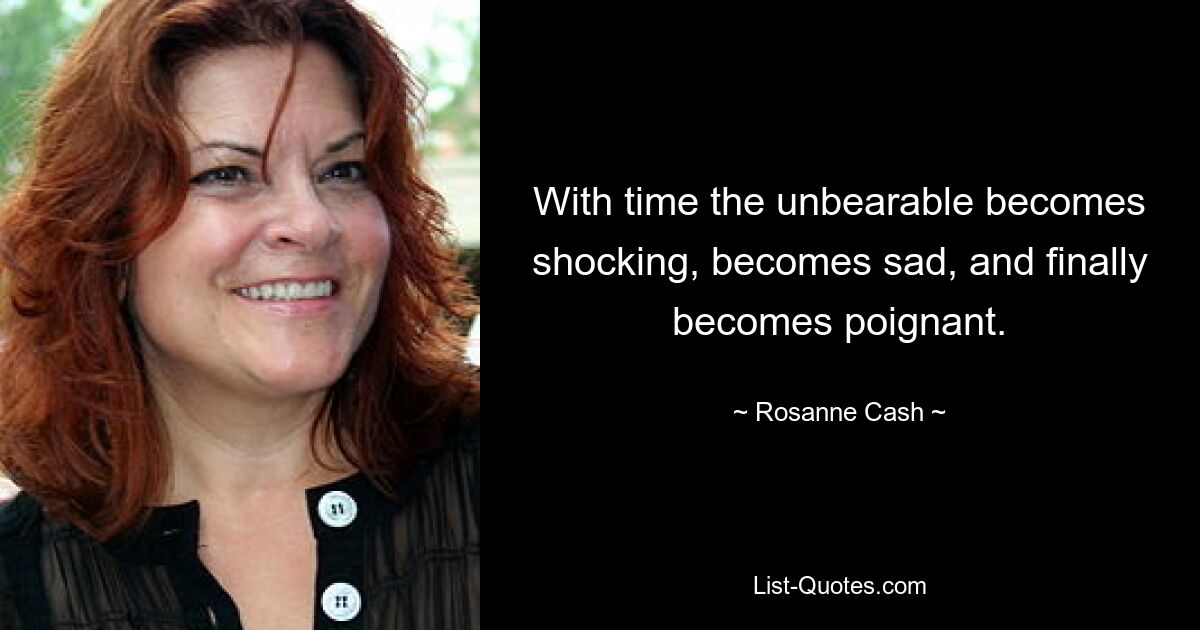 With time the unbearable becomes shocking, becomes sad, and finally becomes poignant.

~ Rosanne Cash ~

List-Quotes.com